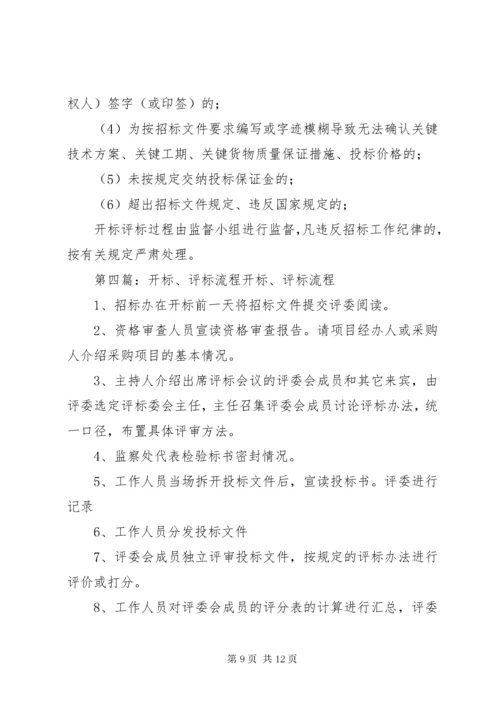 权人）签字（或印签）的；

（4）为按招标文件要求编写或字迹模糊导致无法确认关键技术方案、关键工期、关键货物质量保证措施、投标价格的；

（5）未按规定交纳投标保证金的；

（6）超出招标文件规定、违反国家规定的；

开标评标过程由监督小组进行监督，凡违反招标工作纪律的，按有关规定严肃处理。

第四篇：开标、评标流程开标、评标流程

1、招标办在开标前一天将招标文件提交评委阅读。

2、资格审查人员宣读资格审查报告。请项目经办人或采购人介绍采购项目的基本情况。

3、主持人介绍出席评标会议的评委会成员和其它来宾，由评委选定评标委会主任，主任召集评委会成员讨论评标办法，统一口径，布置具体评审方法。

4、监察处代表检验标书密封情况。

5、工作人员当场拆开投标文件后，宣读投标书。评委进行记录

6、工作人员分发投标文件

7、评委会成员独立评审投标文件，按规定的评标办法进行评价或打分。

8、工作人员对评委会成员的评分表的计算进行汇总，评委

第 9 页 共 12 页